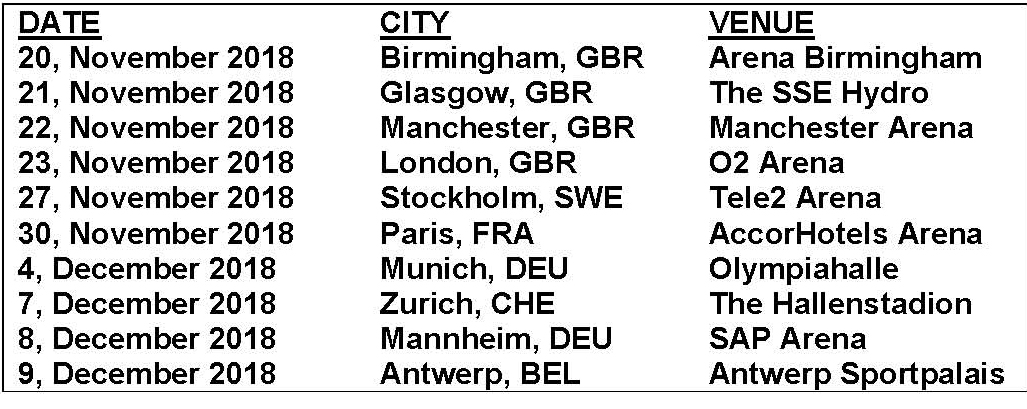 | DATE | CITY | VENUE |
|---|---|---|
| 20, November 2018 | Birmingham, GBR | Arena Birmingham |
| 21, November 2018 | Glasgow, GBR | The SSE Hydro |
| 22, November 2018 | Manchester, GBR | Manchester Arena |
| 23, November 2018 | London, GBR | O2 Arena |
| 27, November 2018 | Stockholm, SWE | Tele2 Arena |
| 30, November 2018 | Paris, FRA | AccorHotels Arena |
| 4, December 2018 | Munich, DEU | Olympiahalle |
| 7, December 2018 | Zurich, CHE | The Hallenstadion |
| 8, December 2018 | Mannheim, DEU | SAP Arena |
| 9, December 2018 | Antwerp, BEL | Antwerp Sportpalais |